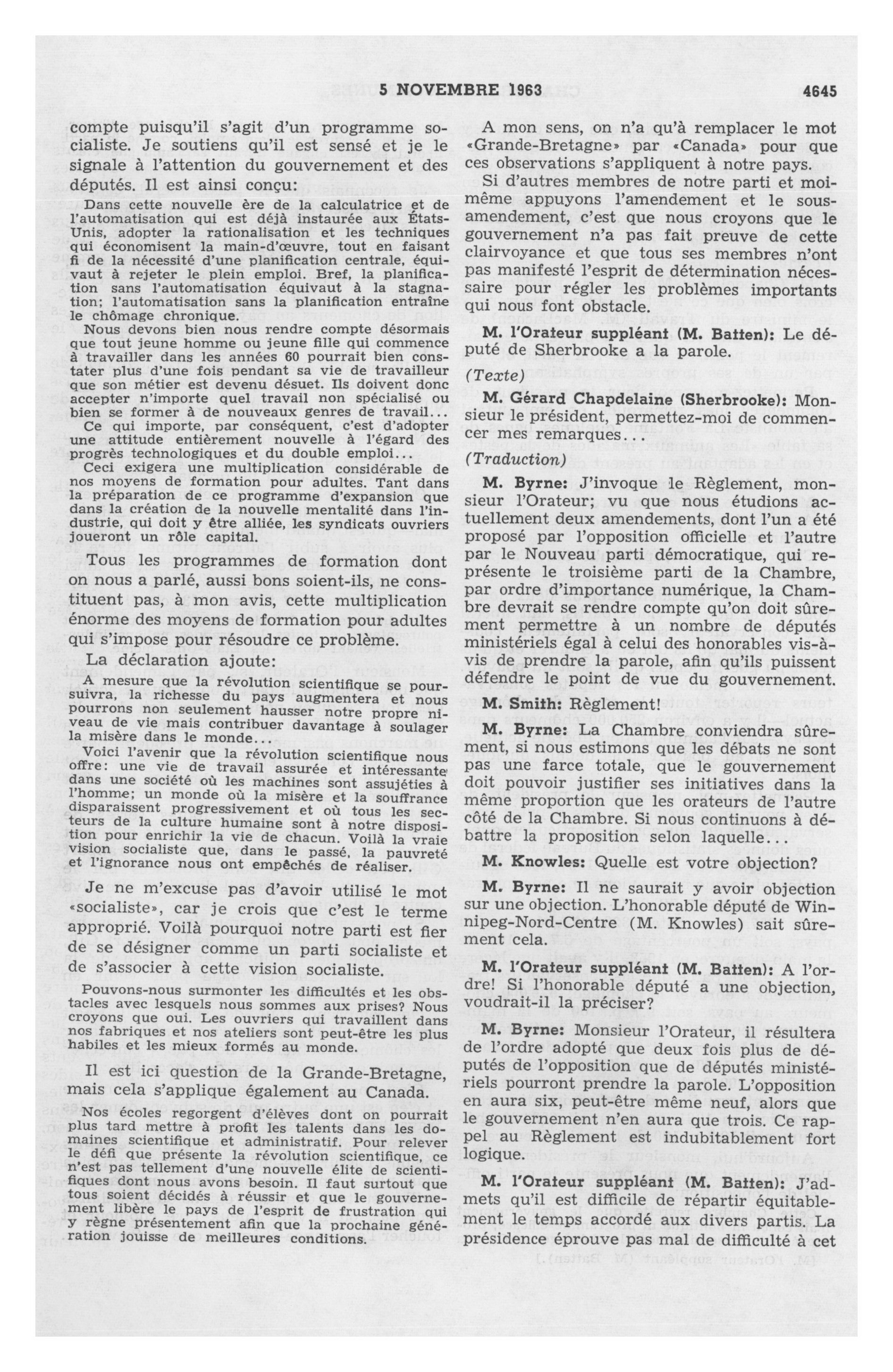 5 NOVEMBRE 1963 4645

compte puisqu'il s'agit d'un programme socialiste. Je soutiens qu'il est sensé et je le signale à l'attention du gouvernement et des députés. Il est ainsi conçu:

Dans cette nouvelle ère de la calculatrice et de l'automatisation qui est déjà instaurée aux États-Unis, adopter la rationalisation et les techniques qui économisent la main-d'œuvre, tout en faisant fi de la nécessité d'une planification centrale, équivaut à rejeter le plein emploi. Bref, la planification sans l'automatisation équivaut à la stagnation; l'automatisation sans la planification entraîne le chômage chronique.

Nous devons bien nous rendre compte désormais que tout jeune homme ou jeune fille qui commence à travailler dans les années 60 pourrait bien constater plus d'une fois pendant sa vie de travailleur que son métier est devenu désuet. Ils doivent donc accepter n'importe quel travail non spécialisé ou bien se former à de nouveaux genres de travail...

Ce qui importe, par conséquent, c'est d'adopter une attitude entièrement nouvelle à l'égard des progrès technologiques et du double emploi...

Ceci exigera une multiplication considérable de nos moyens de formation pour adultes. Tant dans la préparation de ce programme d'expansion que dans la création de la nouvelle mentalité dans l'industrie, qui doit y être alliée, les syndicats ouvriers joueront un rôle capital.

Tous les programmes de formation dont on nous a parlé, aussi bons soient-ils, ne constituent pas, à mon avis, cette multiplication énorme des moyens de formation pour adultes qui s'impose pour résoudre ce problème.

La déclaration ajoute:

A mesure que la révolution scientifique se poursuivra, la richesse du pays augmentera et nous pourrons non seulement hausser notre propre niveau de vie mais contribuer davantage à soulager la misère dans le monde...

Voici l'avenir que la révolution scientifique nous offre: une vie de travail assurée et intéressante dans une société où les machines sont assujéties à l'homme; un monde où la misère et la souffrance disparaissent progressivement et où tous les secteurs de la culture humaine sont à notre disposition pour enrichir la vie de chacun. Voilà la vraie vision socialiste que, dans le passé, la pauvreté et l'ignorance nous ont empêchés de réaliser.

Je ne m'excuse pas d'avoir utilisé le mot «socialiste», car je crois que c'est le terme approprié. Voilà pourquoi notre parti est fier de se désigner comme un parti socialiste et de s'associer à cette vision socialiste.

Pouvons-nous surmonter les difficultés et les obstacles avec lesquels nous sommes aux prises? Nous croyons que oui. Les ouvriers qui travaillent dans nos fabriques et nos ateliers sont peut-être les plus habiles et les mieux formés au monde.

Il est ici question de la Grande-Bretagne, mais cela s'applique également au Canada.

Nos écoles regorgent d'élèves dont on pourrait plus tard mettre à profit les talents dans les domaines scientifique et administratif. Pour relever le défi que présente la révolution scientifique, ce n'est pas tellement d'une nouvelle élite de scientifiques dont nous avons besoin. Il faut surtout que tous soient décidés à réussir et que le gouvernement libère le pays de l'esprit de frustration qui y règne présentement afin que la prochaine génération jouisse de meilleures conditions.

A mon sens, on n'a qu'à remplacer le mot «Grande-Bretagne» par «Canada» pour que ces observations s'appliquent à notre pays.

Si d'autres membres de notre parti et moi-même appuyons l'amendement et le sous-amendement, c'est que nous croyons que le gouvernement n'a pas fait preuve de cette clairvoyance et que tous ses membres n'ont pas manifesté l'esprit de détermination nécessaire pour régler les problèmes importants qui nous font obstacle.

M. l'Orateur suppléant (M. Batten): Le député de Sherbrooke a la parole.

(Texte)

M. Gérard Chapdelaine (Sherbrooke): Monsieur le président, permettez-moi de commencer mes remarques...

(Traduction)

M. Byrne: J'invoque le Règlement, monsieur l'Orateur; vu que nous étudions actuellement deux amendements, dont l'un a été proposé par l'opposition officielle et l'autre par le Nouveau parti démocratique, qui représente le troisième parti de la Chambre, par ordre d'importance numérique, la Chambre devrait se rendre compte qu'on doit sûrement permettre à un nombre de députés ministériels égal à celui des honorables vis-à-vis de prendre la parole, afin qu'ils puissent défendre le point de vue du gouvernement.

M. Smith: Règlement!

M. Byrne: La Chambre conviendra sûrement, si nous estimons que les débats ne sont pas une farce totale, que le gouvernement doit pouvoir justifier ses initiatives dans la même proportion que les orateurs de l'autre côté de la Chambre. Si nous continuons à débattre la proposition selon laquelle...

M. Knowles: Quelle est votre objection?

M. Byrne: Il ne saurait y avoir objection sur une objection. L'honorable député de Winnipeg-Nord-Centre (M. Knowles) sait sûrement cela.

M. l'Orateur suppléant (M. Batten): A l'ordre! Si l'honorable député a une objection, voudrait-il la préciser?

M. Byrne: Monsieur l'Orateur, il résultera de l'ordre adopté que deux fois plus de députés de l'opposition que de députés ministériels pourront prendre la parole. L'opposition en aura six, peut-être même neuf, alors que le gouvernement n'en aura que trois. Ce rappel au Règlement est indubitablement fort logique.

M. l'Orateur suppléant (M. Batten): J'admets qu'il est difficile de répartir équitablement le temps accordé aux divers partis. La présidence éprouve pas mal de difficulté à cet